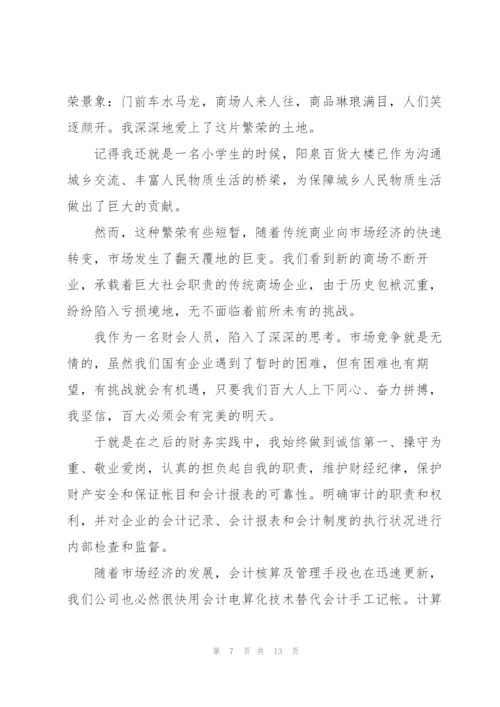 荣景象：门前车水马龙，商场人来人往，商品琳琅满目，人们笑逐颜开。我深深地爱上了这片繁荣的土地。

记得我还就是一名小学生的时候，阳泉百货大楼已作为沟通城乡交流、丰富人民物质生活的桥梁，为保障城乡人民物质生活做出了巨大的贡献。

然而，这种繁荣有些短暂，随着传统商业向市场经济的快速转变，市场发生了翻天覆地的巨变。我们看到新的商场不断开业，承载着巨大社会职责的传统商场企业，由于历史包袱沉重，纷纷陷入亏损境地，无不面临着前所未有的挑战。

我作为一名财会人员，陷入了深深的思考。市场竞争就是无情的，虽然我们国有企业遇到了暂时的困难，但有困难也有期望，有挑战就会有机遇，只要我们百大人上下同心、奋力拼搏，我坚信，百大必须会有完美的明天。

于就是在之后的财务实践中，我始终做到诚信第一、操守为重、敬业爱岗，认真的担负起自我的职责，维护财经纪律，保护财产安全和保证帐目和会计报表的可靠性。明确审计的职责和权利，并对企业的会计记录、会计报表和会计制度的执行状况进行内部检查和监督。

随着市场经济的发展，会计核算及管理手段也在迅速更新，我们公司也必然很快用会计电算化技术替代会计手工记帐。计算

第 7 页 共 13 页